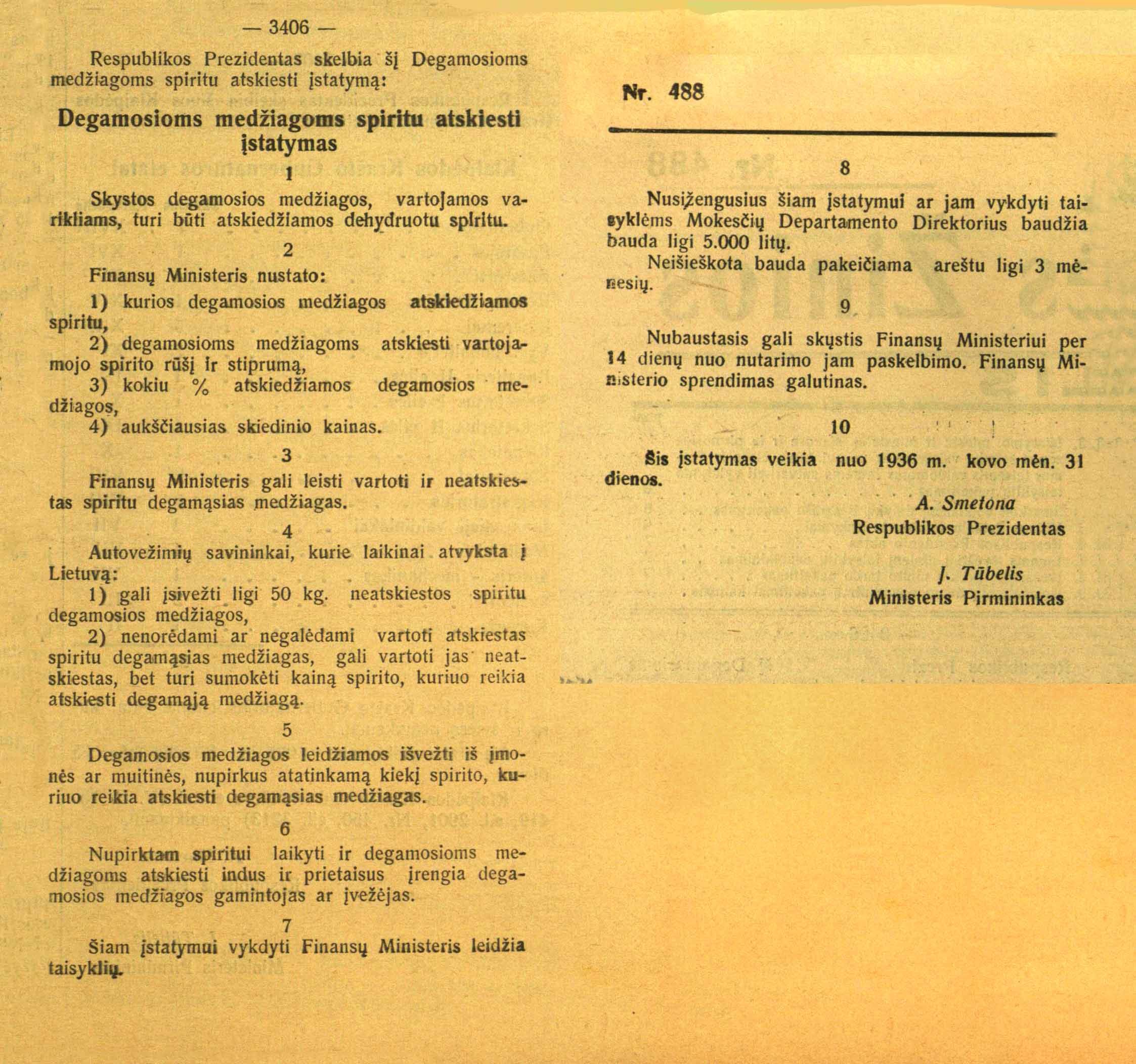 — 3406 —

Respublikos Prezidentas skelbia šį Degamosioms medžiagoms spiritu atskiesti įstatymą:

Degamosioms medžiagoms spiritu atskiesti įstatymas

1

Skystos degamosios medžiagos, vartojamos varikliams, turi būti atskiedžiamos dehydruotu spiritu.

2

Finansų Ministeris nustato:

1) kurios degamosios medžiagos atskiedžiamos spiritu,

2) degamosioms medžiagoms atskiesti vartojamojo spirito rūšį ir stiprumą,

3) kokiu % atskiedžiamos degamosios medžiagos,

4) aukščiausias skiedinio kainas.

3

Finansų Ministeris gali leisti vartoti ir neatskiestas spiritu degamąsias medžiagas.

4

Autovežimių savininkai, kurie laikinai atvyksta į Lietuvą:

1) gali įsivežti ligi 50 kg. neatskiestos spiritu degamosios medžiagos,

2) nenorėdami ar negalėdami vartoti atskiestas spiritu degamąsias medžiagas, gali vartoti jas neatskiestas, bet turi sumokėti kainą spirito, kuriuo reikia atskiesti degamąją medžiagą.

5

Degamosios medžiagos leidžiamos išvežti iš įmonės ar muitinės, nupirkus atatinkamą kiekį spirito, kuriuo reikia atskiesti degamąsias medžiagas.

6

Nupirktam spiritui laikyti ir degamosioms medžiagoms atskiesti indus ir prietaisus įrengia degamosios medžiagos gamintojas ar įvežėjas.

7

Šiam įstatymui vykdyti Finansų Ministeris leidžia taisyklių.

Nr. 488

8

Nusižengusius šiam įstatymui ar jam vykdyti taisyklėms Mokesčių Departamento Direktorius baudžia bauda ligi 5.000 litų.

Neišieškota bauda pakeičiama areštu ligi 3 mėnesių.

9

Nubaustasis gali skųstis Finansų Ministeriui per 14 dienų nuo nutarimo jam paskelbimo. Finansų Ministerio sprendimas galutinas.

10

Šis įstatymas veikia nuo 1936 m. kovo mėn. 31 dienos.

A. Smetona
Respublikos Prezidentas

J. Tūbelis
Ministeris Pirmininkas